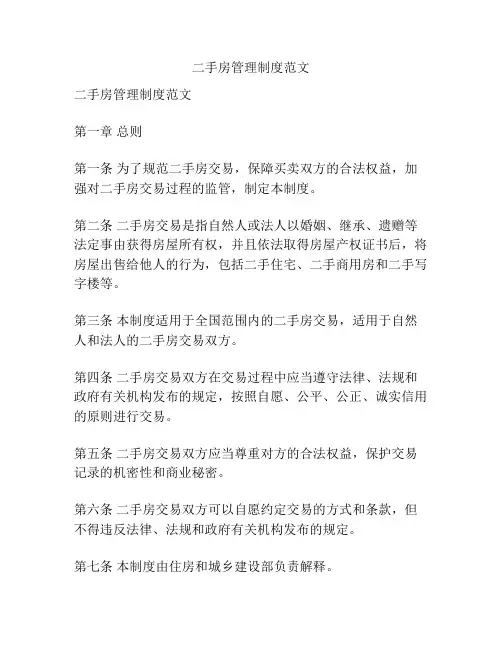 二手房管理制度范文

二手房管理制度范文

第一章 总则

第一条 为了规范二手房交易，保障买卖双方的合法权益，加强对二手房交易过程的监管，制定本制度。

第二条 二手房交易是指自然人或法人以婚姻、继承、遗赠等法定事由获得房屋所有权，并且依法取得房屋产权证书后，将房屋出售给他人的行为，包括二手住宅、二手商用房和二手写字楼等。

第三条 本制度适用于全国范围内的二手房交易，适用于自然人和法人的二手房交易双方。

第四条 二手房交易双方在交易过程中应当遵守法律、法规和政府有关机构发布的规定，按照自愿、公平、公正、诚实信用的原则进行交易。

第五条 二手房交易双方应当尊重对方的合法权益，保护交易记录的机密性和商业秘密。

第六条 二手房交易双方可以自愿约定交易的方式和条款，但不得违反法律、法规和政府有关机构发布的规定。

第七条 本制度由住房和城乡建设部负责解释。